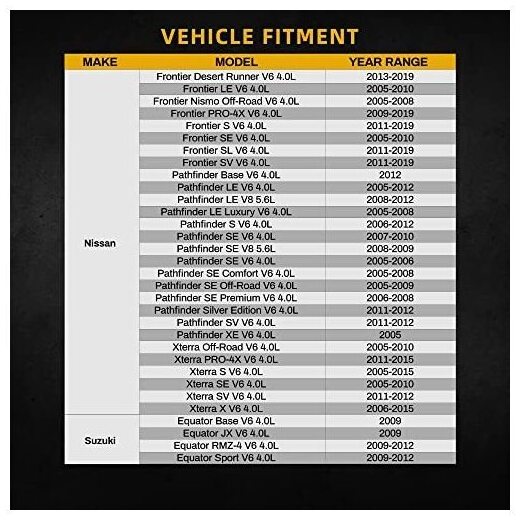 VEHICLE FITMENT

| MAKE | MODEL | YEAR RANGE |
|---|---|---|
| Nissan | Frontier Desert Runner V6 4.0L | 2013-2019 |
| | Frontier LE V6 4.0L | 2005-2010 |
| | Frontier Nismo Off-Road V6 4.0L | 2005-2008 |
| | Frontier PRO-4X V6 4.0L | 2009-2019 |
| | Frontier S V6 4.0L | 2011-2019 |
| | Frontier SE V6 4.0L | 2005-2010 |
| | Frontier SL V6 4.0L | 2011-2019 |
| | Frontier SV V6 4.0L | 2011-2019 |
| | Pathfinder Base V6 4.0L | 2012 |
| | Pathfinder LE V6 4.0L | 2005-2012 |
| | Pathfinder LE V8 5.6L | 2008-2012 |
| | Pathfinder LE Luxury V6 4.0L | 2005-2008 |
| | Pathfinder S V6 4.0L | 2006-2012 |
| | Pathfinder SE V6 4.0L | 2007-2010 |
| | Pathfinder SE V8 5.6L | 2008-2009 |
| | Pathfinder SE V6 4.0L | 2005-2006 |
| | Pathfinder SE Comfort V6 4.0L | 2005-2008 |
| | Pathfinder SE Off-Road V6 4.0L | 2005-2009 |
| | Pathfinder SE Premium V6 4.0L | 2006-2008 |
| | Pathfinder Silver Edition V6 4.0L | 2011-2012 |
| | Pathfinder SV V6 4.0L | 2011-2012 |
| | Pathfinder XE V6 4.0L | 2005 |
| | Xterra Off-Road V6 4.0L | 2005-2010 |
| | Xterra PRO-4X V6 4.0L | 2011-2015 |
| | Xterra S V6 4.0L | 2005-2015 |
| | Xterra SE V6 4.0L | 2005-2010 |
| | Xterra SV V6 4.0L | 2011-2012 |
| | Xterra X V6 4.0L | 2006-2015 |
| Suzuki | Equator Base V6 4.0L | 2009 |
| | Equator JX V6 4.0L | 2009 |
| | Equator RMZ-4 V6 4.0L | 2009-2012 |
| | Equator Sport V6 4.0L | 2009-2012 |